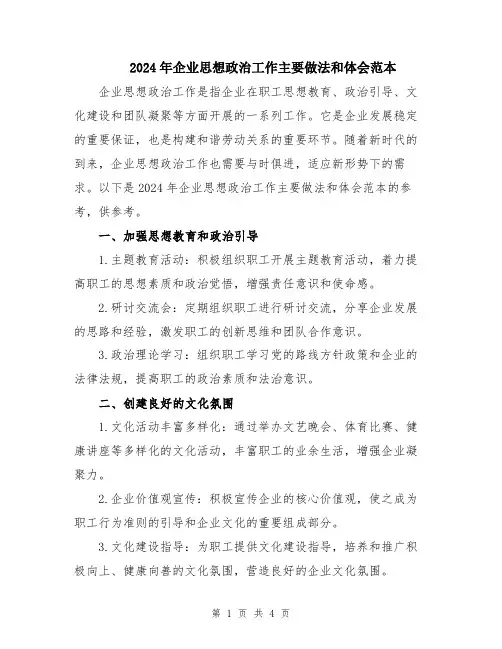 2024年企业思想政治工作主要做法和体会范本

企业思想政治工作是指企业在职工思想教育、政治引导、文化建设和团队凝聚等方面开展的一系列工作。它是企业发展稳定的重要保证，也是构建和谐劳动关系的重要环节。随着新时代的到来，企业思想政治工作也需要与时俱进，适应新形势下的需求。以下是2024年企业思想政治工作主要做法和体会范本的参考，供参考。

一、加强思想教育和政治引导

1.主题教育活动：积极组织职工开展主题教育活动，着力提高职工的思想素质和政治觉悟，增强责任意识和使命感。

2.研讨交流会：定期组织职工进行研讨交流，分享企业发展的思路和经验，激发职工的创新思维和团队合作意识。

3.政治理论学习：组织职工学习党的路线方针政策和企业的法律法规，提高职工的政治素质和法治意识。

二、创建良好的文化氛围

1.文化活动丰富多样化：通过举办文艺晚会、体育比赛、健康讲座等多样化的文化活动，丰富职工的业余生活，增强企业凝聚力。

2.企业价值观宣传：积极宣传企业的核心价值观，使之成为职工行为准则的引导和企业文化的重要组成部分。

3.文化建设指导：为职工提供文化建设指导，培养和推广积极向上、健康向善的文化氛围，营造良好的企业文化氛围。

第 1 页 共 4 页